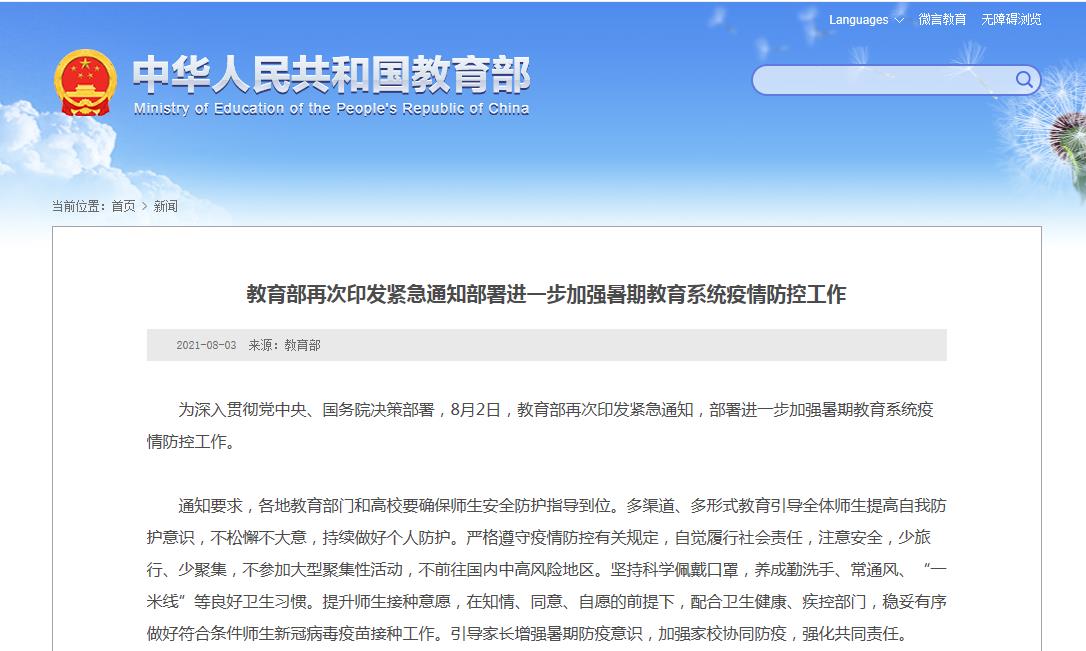 Languages 微言教育 无障碍浏览

中华人民共和国教育部
Ministry of Education of the People's Republic of China

当前位置：首页 > 新闻

教育部再次印发紧急通知部署进一步加强暑期教育系统疫情防控工作

2021-08-03 来源：教育部

为深入贯彻党中央、国务院决策部署，8月2日，教育部再次印发紧急通知，部署进一步加强暑期教育系统疫情防控工作。

通知要求，各地教育部门和高校要确保师生安全防护指导到位。多渠道、多形式教育引导全体师生提高自我防护意识，不松懈不大意，持续做好个人防护。严格遵守疫情防控有关规定，自觉履行社会责任，注意安全，少旅行、少聚集，不参加大型聚集性活动，不前往国内中高风险地区。坚持科学佩戴口罩，养成勤洗手、常通风、“一米线”等良好卫生习惯。提升师生接种意愿，在知情、同意、自愿的前提下，配合卫生健康、疾控部门，稳妥有序做好符合条件师生新冠病毒疫苗接种工作。引导家长增强暑期防疫意识，加强家校协同防疫，强化共同责任。